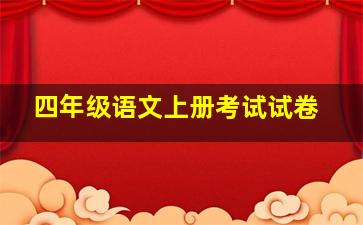 四年级语文上册考试试卷